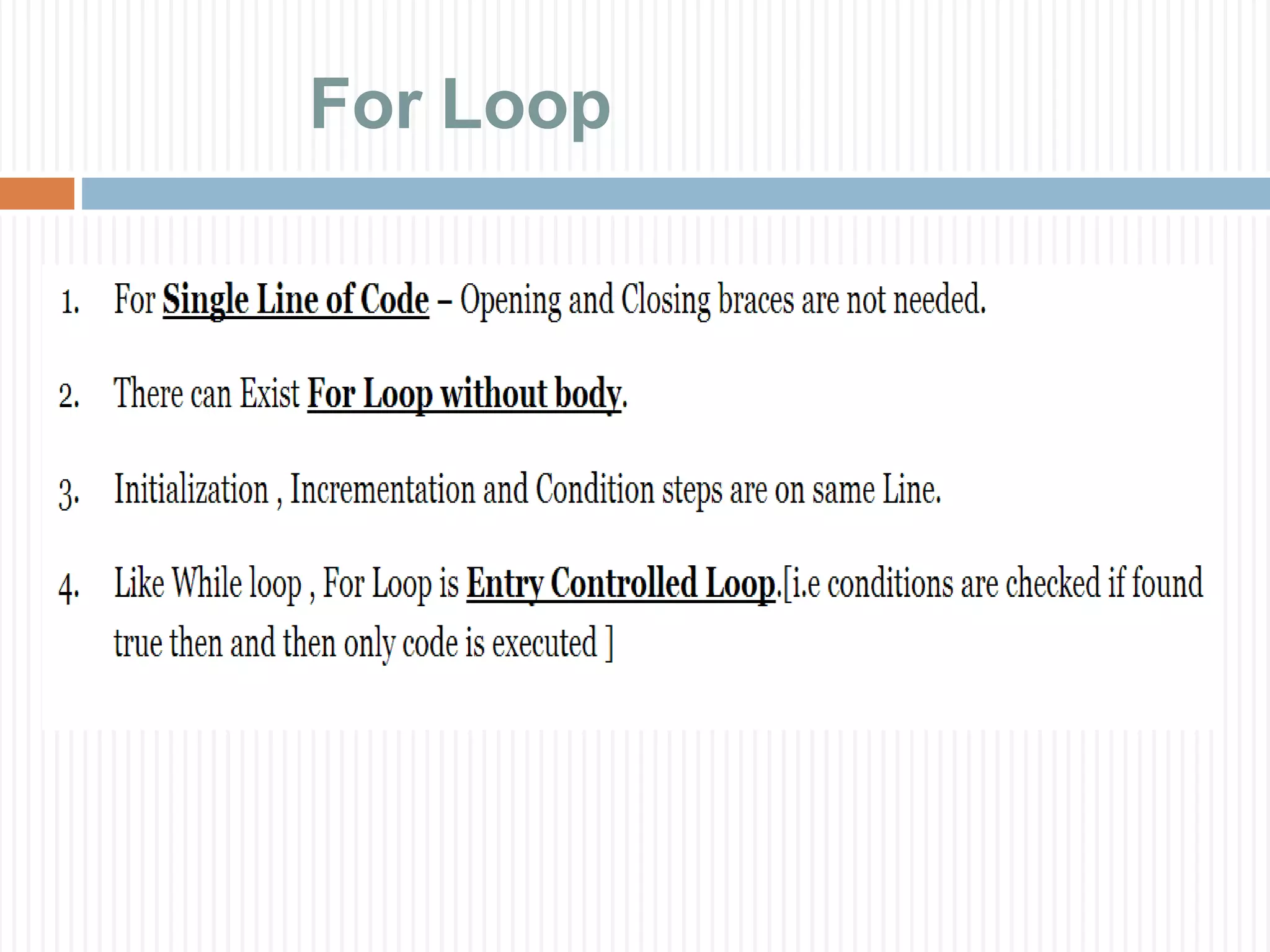 For Loop

1. For Single Line of Code – Opening and Closing braces are not needed.

2. There can Exist For Loop without body.

3. Initialization , Incrementation and Condition steps are on same Line.

4. Like While loop , For Loop is Entry Controlled Loop.[i.e conditions are checked if found true then and then only code is executed ]